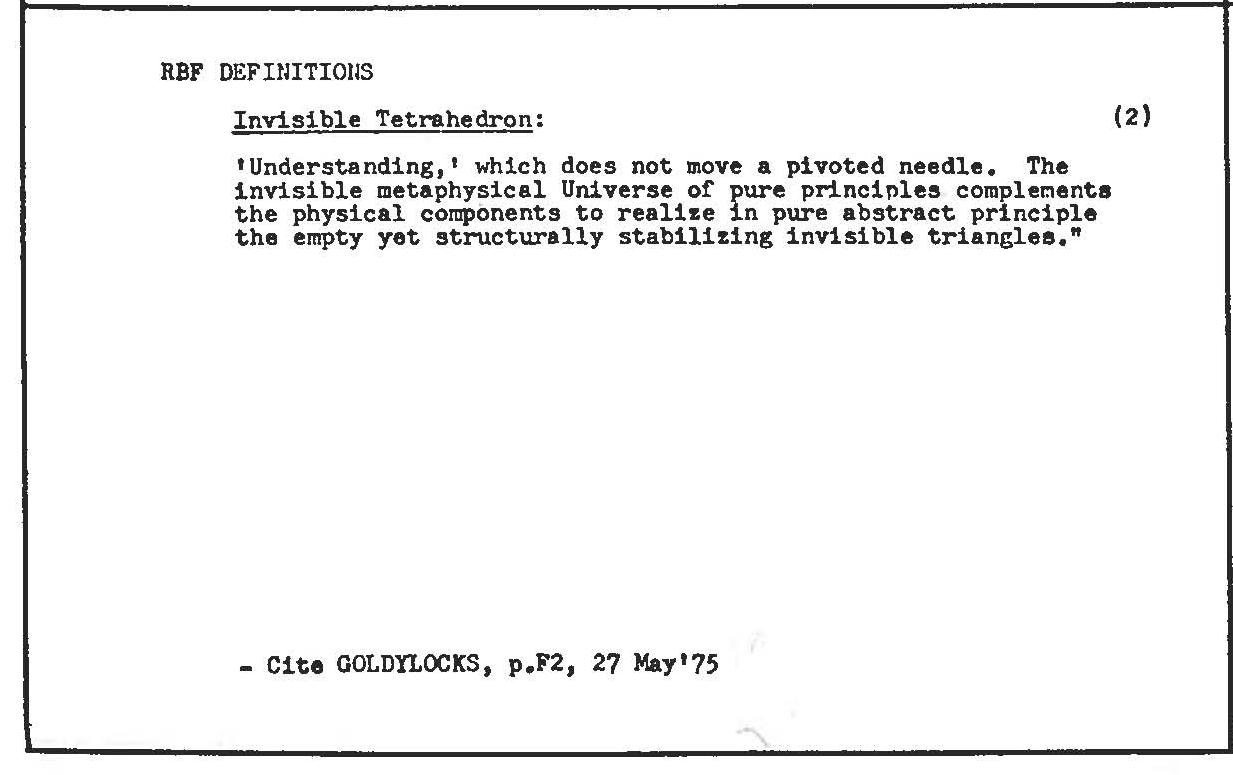 RBF DEFINITIONS

Invisible Tetrahedron: (2)

'Understanding,' which does not move a pivoted needle. The invisible metaphysical Universe of pure principles complements the physical components to realize in pure abstract principle the empty yet structurally stabilizing invisible triangles."

- Cite GOLDYLOCKS, p.F2, 27 May'75